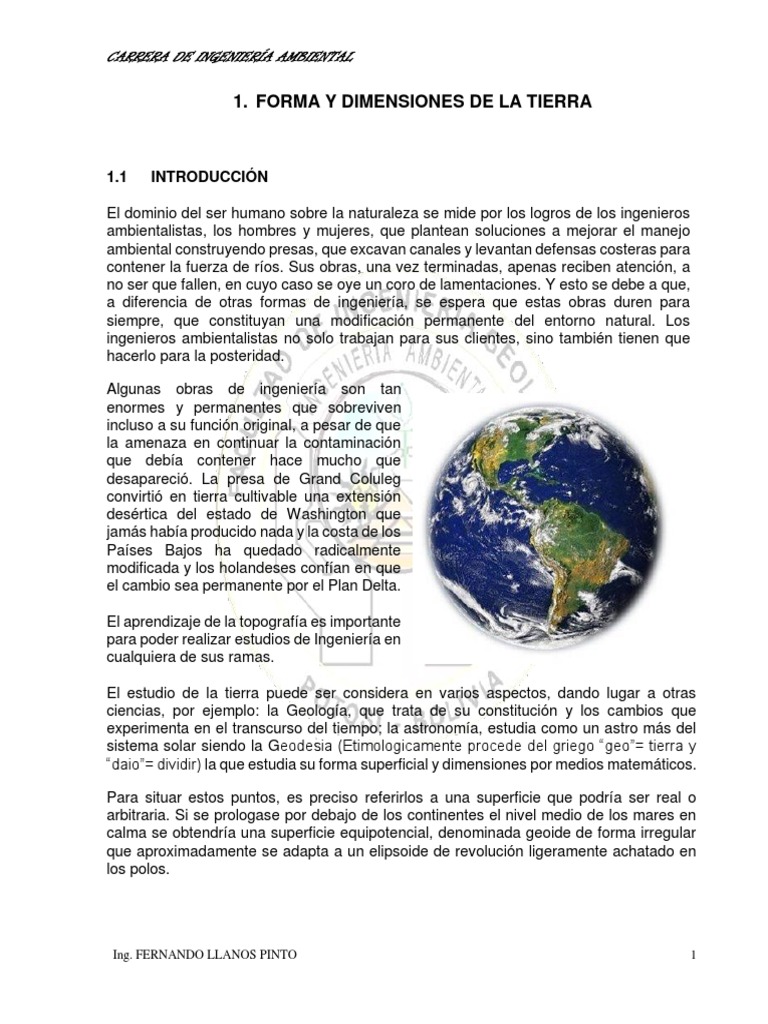 CARRERA DE INGENIERÍA AMBIENTAL

1. FORMA Y DIMENSIONES DE LA TIERRA

1.1 INTRODUCCIÓN

El dominio del ser humano sobre la naturaleza se mide por los logros de los ingenieros ambientalistas, los hombres y mujeres, que plantean soluciones a mejorar el manejo ambiental construyendo presas, que excavan canales y levantan defensas costeras para contener la fuerza de ríos. Sus obras, una vez terminadas, apenas reciben atención, a no ser que fallen, en cuyo caso se oye un coro de lamentaciones. Y esto se debe a que, a diferencia de otras formas de ingeniería, se espera que estas obras duren para siempre, que constituyan una modificación permanente del entorno natural. Los ingenieros ambientalistas no solo trabajan para sus clientes, sino también tienen que hacerlo para la posteridad.

Algunas obras de ingeniería son tan enormes y permanentes que sobreviven incluso a su función original, a pesar de que la amenaza en continuar la contaminación que debía contener hace mucho que desapareció. La presa de Grand Coluleg convirtió en tierra cultivable una extensión desértica del estado de Washington que jamás había producido nada y la costa de los Países Bajos ha quedado radicalmente modificada y los holandeses confían en que el cambio sea permanente por el Plan Delta.

El aprendizaje de la topografía es importante para poder realizar estudios de Ingeniería en cualquiera de sus ramas.

El estudio de la tierra puede ser considera en varios aspectos, dando lugar a otras ciencias, por ejemplo: la Geología, que trata de su constitución y los cambios que experimenta en el transcurso del tiempo; la astronomía, estudia como un astro más del sistema solar siendo la Geodesia (Etimologicamente procede del griego "geo"= tierra y "daio"= dividir) la que estudia su forma superficial y dimensiones por medios matemáticos.

Para situar estos puntos, es preciso referirlos a una superficie que podría ser real o arbitraria. Si se prologase por debajo de los continentes el nivel medio de los mares en calma se obtendría una superficie equipotencial, denominada geoide de forma irregular que aproximadamente se adapta a un elipsoide de revolución ligeramente achatado en los polos.

Ing. FERNANDO LLANOS PINTO 1